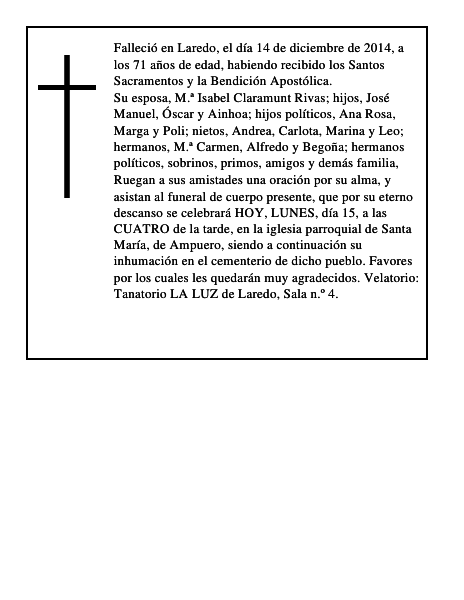 Falleció en Laredo, el día 14 de diciembre de 2014, a los 71 años de edad, habiendo recibido los Santos Sacramentos y la Bendición Apostólica.

Su esposa, M.ª Isabel Claramunt Rivas; hijos, José Manuel, Óscar y Ainhoa; hijos políticos, Ana Rosa, Marga y Poli; nietos, Andrea, Carlota, Marina y Leo; hermanos, M.ª Carmen, Alfredo y Begoña; hermanos políticos, sobrinos, primos, amigos y demás familia, Ruegan a sus amistades una oración por su alma, y asistan al funeral de cuerpo presente, que por su eterno descanso se celebrará HOY, LUNES, día 15, a las CUATRO de la tarde, en la iglesia parroquial de Santa María, de Ampuero, siendo a continuación su inhumación en el cementerio de dicho pueblo. Favores por los cuales les quedarán muy agradecidos. Velatorio: Tanatorio LA LUZ de Laredo, Sala n.º 4.